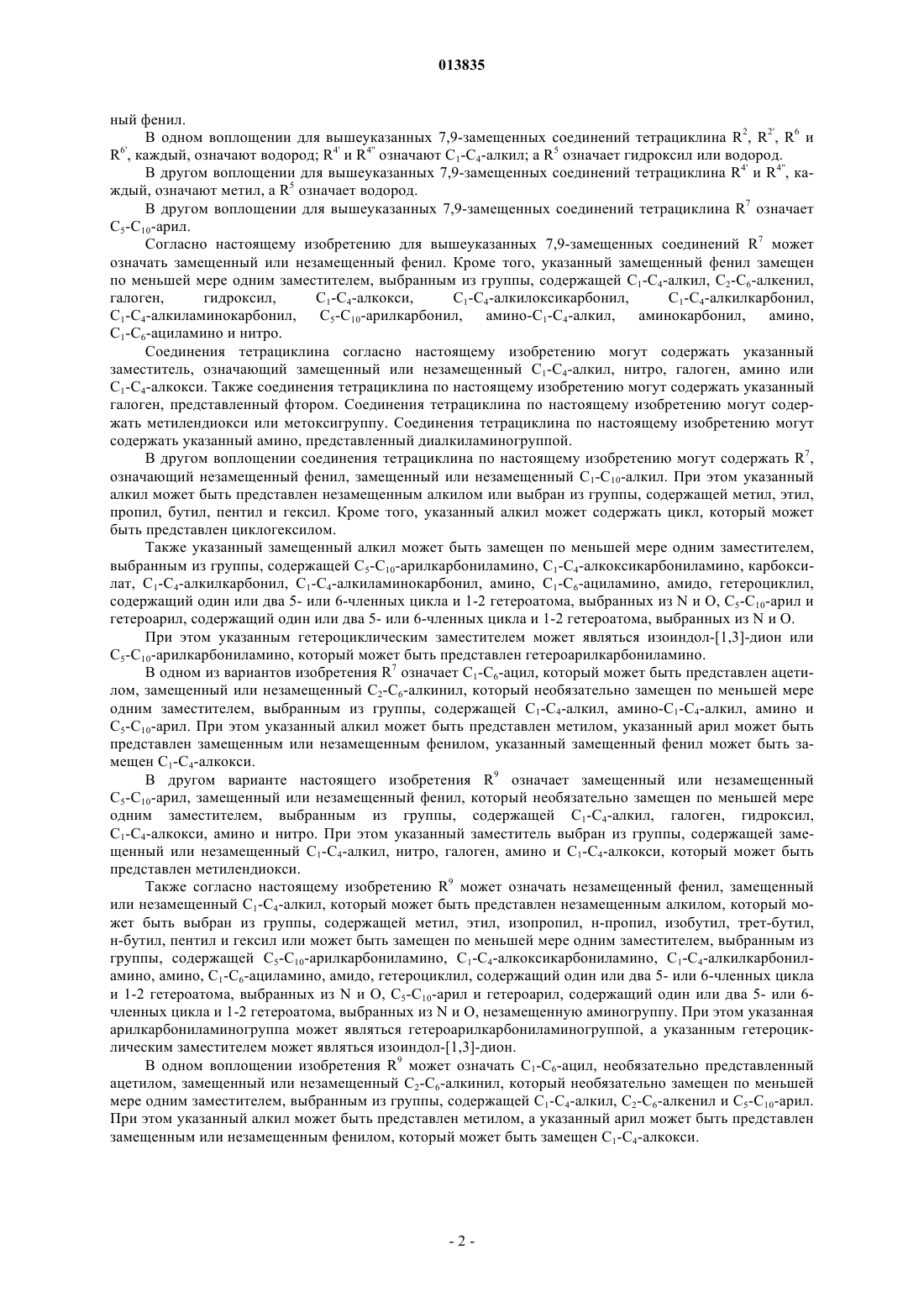 013835

ный фенил.

В одном воплощении для вышеуказанных 7,9-замещенных соединений тетрациклина $R^2$, $R^{2'}$, $R^6$ и $R^{6'}$, каждый, означают водород; $R^{4'}$ и $R^{4''}$ означают $C_1$-$C_4$-алкил; а $R^5$ означает гидроксил или водород.

В другом воплощении для вышеуказанных 7,9-замещенных соединений тетрациклина $R^{4'}$ и $R^{4''}$, каждый, означают метил, а $R^5$ означает водород.

В другом воплощении для вышеуказанных 7,9-замещенных соединений тетрациклина $R^7$ означает $C_5$-$C_{10}$-арил.

Согласно настоящему изобретению для вышеуказанных 7,9-замещенных соединений $R^7$ может означать замещенный или незамещенный фенил. Кроме того, указанный замещенный фенил замещен по меньшей мере одним заместителем, выбранным из группы, содержащей $C_1$-$C_4$-алкил, $C_2$-$C_6$-алкенил, галоген, гидроксил, $C_1$-$C_4$-алкокси, $C_1$-$C_4$-алкилоксикарбонил, $C_1$-$C_4$-алкилкарбонил, $C_1$-$C_4$-алкиламинокарбонил, $C_5$-$C_{10}$-арилкарбонил, амино-$C_1$-$C_4$-алкил, аминокарбонил, амино, $C_1$-$C_6$-ациламино и нитро.

Соединения тетрациклина согласно настоящему изобретению могут содержать указанный заместитель, означающий замещенный или незамещенный $C_1$-$C_4$-алкил, нитро, галоген, амино или $C_1$-$C_4$-алкокси. Также соединения тетрациклина по настоящему изобретению могут содержать указанный галоген, представленный фтором. Соединения тетрациклина по настоящему изобретению могут содержать метилендиокси или метоксигруппу. Соединения тетрациклина по настоящему изобретению могут содержать указанный амино, представленный диалкиламиногруппой.

В другом воплощении соединения тетрациклина по настоящему изобретению могут содержать $R^7$, означающий незамещенный фенил, замещенный или незамещенный $C_1$-$C_{10}$-алкил. При этом указанный алкил может быть представлен незамещенным алкилом или выбран из группы, содержащей метил, этил, пропил, бутил, пентил и гексил. Кроме того, указанный алкил может содержать цикл, который может быть представлен циклогексилом.

Также указанный замещенный алкил может быть замещен по меньшей мере одним заместителем, выбранным из группы, содержащей $C_5$-$C_{10}$-арилкарбониламино, $C_1$-$C_4$-алкоксикарбониламино, карбоксилат, $C_1$-$C_4$-алкилкарбонил, $C_1$-$C_4$-алкиламинокарбонил, амино, $C_1$-$C_6$-ациламино, амидо, гетероциклил, содержащий один или два 5- или 6-членных цикла и 1-2 гетероатома, выбранных из N и O, $C_5$-$C_{10}$-арил и гетероарил, содержащий один или два 5- или 6-членных цикла и 1-2 гетероатома, выбранных из N и O.

При этом указанным гетероциклическим заместителем может являться изоиндол-[1,3]-дион или $C_5$-$C_{10}$-арилкарбониламино, который может быть представлен гетероарилкарбониламино.

В одном из вариантов изобретения $R^7$ означает $C_1$-$C_6$-ацил, который может быть представлен ацетилом, замещенный или незамещенный $C_2$-$C_6$-алкинил, который необязательно замещен по меньшей мере одним заместителем, выбранным из группы, содержащей $C_1$-$C_4$-алкил, амино-$C_1$-$C_4$-алкил, амино и $C_5$-$C_{10}$-арил. При этом указанный алкил может быть представлен метилом, указанный арил может быть представлен замещенным или незамещенным фенилом, указанный замещенный фенил может быть замещен $C_1$-$C_4$-алкокси.

В другом варианте настоящего изобретения $R^9$ означает замещенный или незамещенный $C_5$-$C_{10}$-арил, замещенный или незамещенный фенил, который необязательно замещен по меньшей мере одним заместителем, выбранным из группы, содержащей $C_1$-$C_4$-алкил, галоген, гидроксил, $C_1$-$C_4$-алкокси, амино и нитро. При этом указанный заместитель выбран из группы, содержащей замещенный или незамещенный $C_1$-$C_4$-алкил, нитро, галоген, амино и $C_1$-$C_4$-алкокси, который может быть представлен метилендиокси.

Также согласно настоящему изобретению $R^9$ может означать незамещенный фенил, замещенный или незамещенный $C_1$-$C_4$-алкил, который может быть представлен незамещенным алкилом, который может быть выбран из группы, содержащей метил, этил, изопропил, н-пропил, изобутил, трет-бутил, н-бутил, пентил и гексил или может быть замещен по меньшей мере одним заместителем, выбранным из группы, содержащей $C_5$-$C_{10}$-арилкарбониламино, $C_1$-$C_4$-алкоксикарбониламино, $C_1$-$C_4$-алкилкарбониламино, амино, $C_1$-$C_6$-ациламино, амидо, гетероциклил, содержащий один или два 5- или 6-членных цикла и 1-2 гетероатома, выбранных из N и O, $C_5$-$C_{10}$-арил и гетероарил, содержащий один или два 5- или 6-членных цикла и 1-2 гетероатома, выбранных из N и O, незамещенную аминогруппу. При этом указанная арилкарбониламиногруппа может являться гетероарилкарбониламиногруппой, а указанным гетероциклическим заместителем может являться изоиндол-[1,3]-дион.

В одном воплощении изобретения $R^9$ может означать $C_1$-$C_6$-ацил, необязательно представленный ацетилом, замещенный или незамещенный $C_2$-$C_6$-алкинил, который необязательно замещен по меньшей мере одним заместителем, выбранным из группы, содержащей $C_1$-$C_4$-алкил, $C_2$-$C_6$-алкенил и $C_5$-$C_{10}$-арил. При этом указанный алкил может быть представлен метилом, а указанный арил может быть представлен замещенным или незамещенным фенилом, который может быть замещен $C_1$-$C_4$-алкокси.

- 2 -